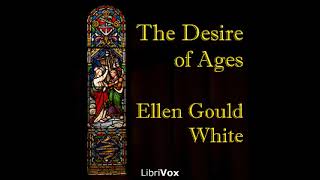 The Desire of Ages

Ellen Gould White

LibriVox